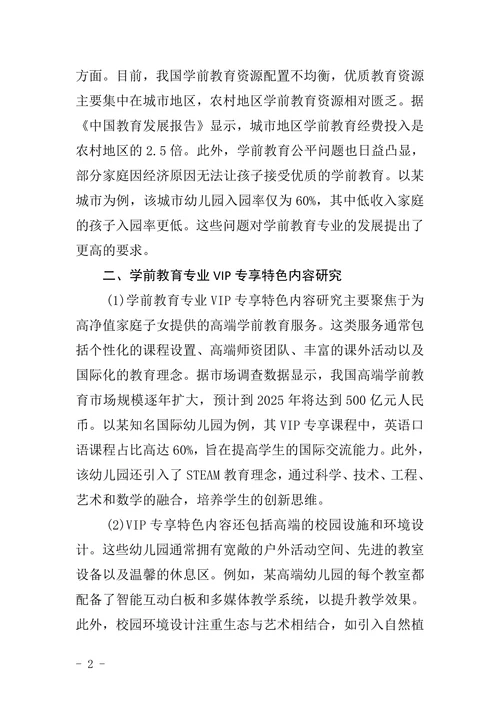 方面。目前，我国学前教育资源配置不均衡，优质教育资源主要集中在城市地区，农村地区学前教育资源相对匮乏。据《中国教育发展报告》显示，城市地区学前教育经费投入是农村地区的 2.5 倍。此外，学前教育公平问题也日益凸显，部分家庭因经济原因无法让孩子接受优质的学前教育。以某城市为例，该城市幼儿园入园率仅为 60%，其中低收入家庭的孩子入园率更低。这些问题对学前教育专业的发展提出了更高的要求。

二、学前教育专业 VIP 专享特色内容研究

(1)学前教育专业 VIP 专享特色内容研究主要聚焦于为高净值家庭子女提供的高端学前教育服务。这类服务通常包括个性化的课程设置、高端师资团队、丰富的课外活动以及国际化的教育理念。据市场调查数据显示，我国高端学前教育市场规模逐年扩大，预计到 2025 年将达到 500 亿元人民币。以某知名国际幼儿园为例，其 VIP 专享课程中，英语口语课程占比高达 60%，旨在提高学生的国际交流能力。此外，该幼儿园还引入了 STEAM 教育理念，通过科学、技术、工程、艺术和数学的融合，培养学生的创新思维。

(2)VIP 专享特色内容还包括高端的校园设施和环境设计。这些幼儿园通常拥有宽敞的户外活动空间、先进的教室设备以及温馨的休息区。例如，某高端幼儿园的每个教室都配备了智能互动白板和多媒体教学系统，以提升教学效果。此外，校园环境设计注重生态与艺术相结合，如引入自然植

- 2 -